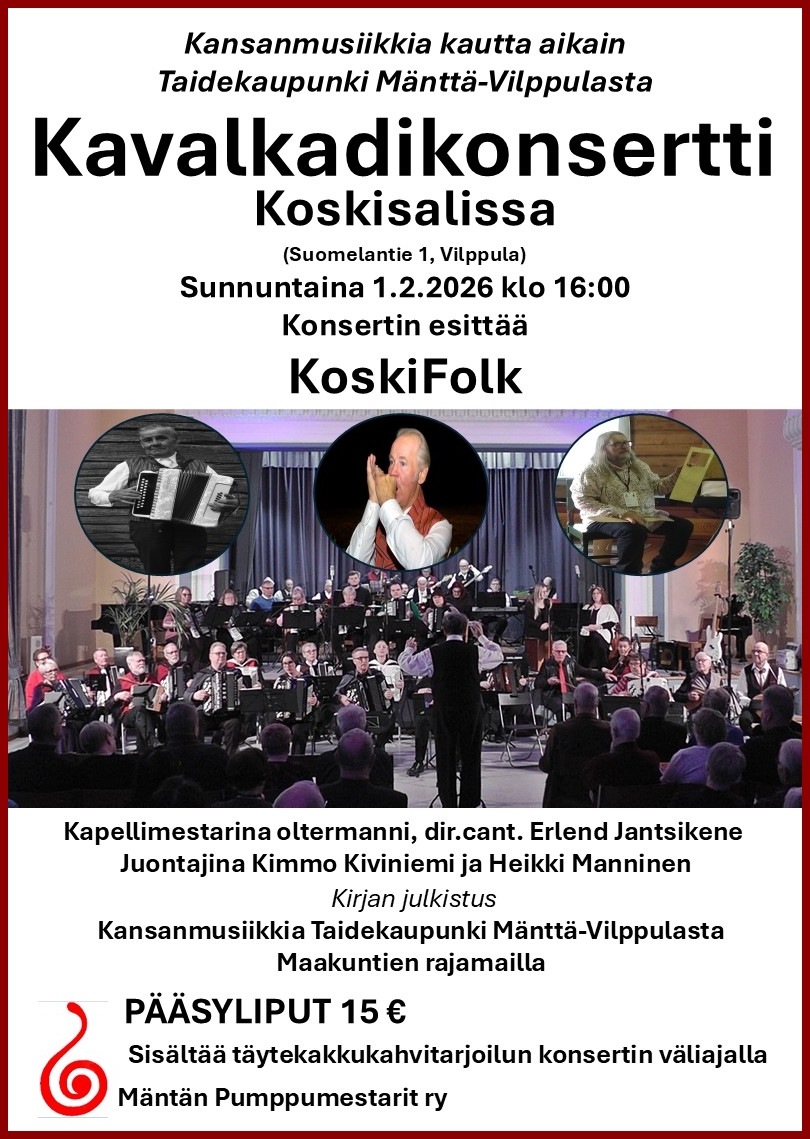 Kansanmusiikkia kautta aikain
Taidekaupunki Mänttä-Vilppulasta

Kavalkadikonsertti
Koskisalissa

(Suomelantie 1, Vilppula)

Sunnuntaina 1.2.2026 klo 16:00

Konsertin esittää

KoskiFolk

Kapellimestarina oltermanni, dir.cant. Erlend Jantsikene
Juontajina Kimmo Kiviniemi ja Heikki Manninen

Kirjan julkistus

Kansanmusiikkia Taidekaupunki Mänttä-Vilppulasta
Maakuntien rajamailla

PÄÄSYLIPUT 15 €

Sisältää täytekakkukahvitarjoilun konsertin väliajalla

Mäntän Pumppumestarit ry